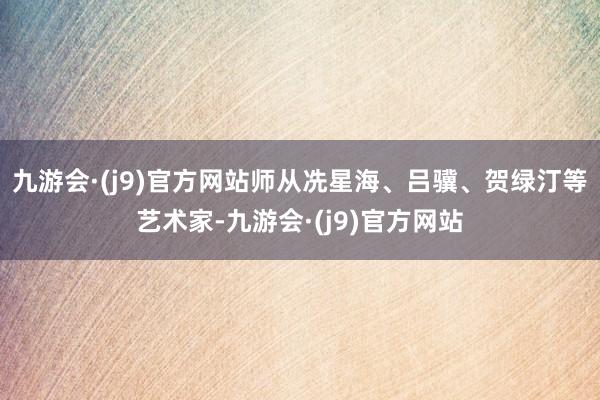 九游会·(j9)官方网站师从冼星海、吕骥、贺绿汀等艺术家-九游会·(j9)官方网站